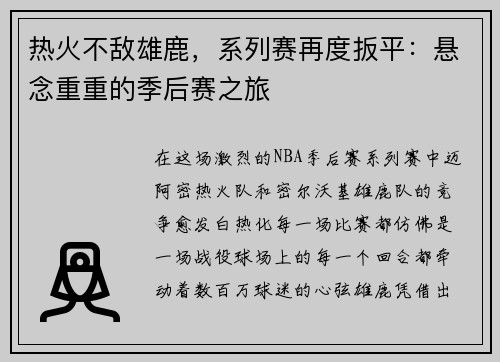 热火不敌雄鹿，系列赛再度扳平：悬念重重的季后赛之旅

在这场激烈的NBA季后赛系列赛中迈阿密热火队和密尔沃基雄鹿队的竞争愈发白热化每一场比赛都仿佛是一场战役球场上的每一个回合都牵动着数百万球迷的心弦雄鹿凭借出